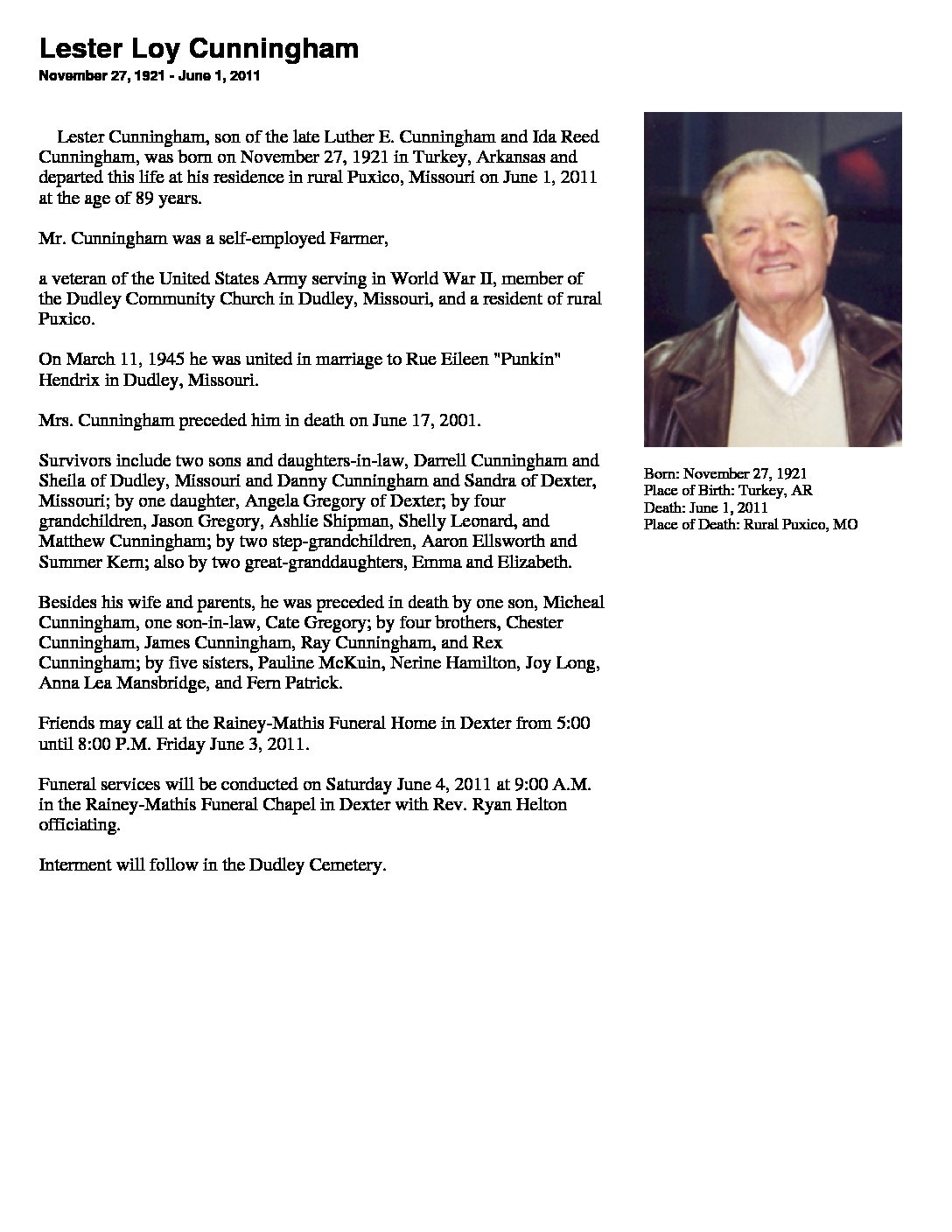 Lester Loy Cunningham
November 27, 1921 - June 1, 2011

Lester Cunningham, son of the late Luther E. Cunningham and Ida Reed Cunningham, was born on November 27, 1921 in Turkey, Arkansas and departed this life at his residence in rural Puxico, Missouri on June 1, 2011 at the age of 89 years.

Mr. Cunningham was a self-employed Farmer,

a veteran of the United States Army serving in World War II, member of the Dudley Community Church in Dudley, Missouri, and a resident of rural Puxico.

On March 11, 1945 he was united in marriage to Rue Eileen "Punkin" Hendrix in Dudley, Missouri.

Mrs. Cunningham preceded him in death on June 17, 2001.

Survivors include two sons and daughters-in-law, Darrell Cunningham and Sheila of Dudley, Missouri and Danny Cunningham and Sandra of Dexter, Missouri; by one daughter, Angela Gregory of Dexter; by four grandchildren, Jason Gregory, Ashlie Shipman, Shelly Leonard, and Matthew Cunningham; by two step-grandchildren, Aaron Ellsworth and Summer Kern; also by two great-granddaughters, Emma and Elizabeth.

Besides his wife and parents, he was preceded in death by one son, Micheal Cunningham, one son-in-law, Cate Gregory; by four brothers, Chester Cunningham, James Cunningham, Ray Cunningham, and Rex Cunningham; by five sisters, Pauline McKuin, Nerine Hamilton, Joy Long, Anna Lea Mansbridge, and Fern Patrick.

Friends may call at the Rainey-Mathis Funeral Home in Dexter from 5:00 until 8:00 P.M. Friday June 3, 2011.

Funeral services will be conducted on Saturday June 4, 2011 at 9:00 A.M. in the Rainey-Mathis Funeral Chapel in Dexter with Rev. Ryan Helton officiating.

Interment will follow in the Dudley Cemetery.

Born: November 27, 1921
Place of Birth: Turkey, AR
Death: June 1, 2011
Place of Death: Rural Puxico, MO